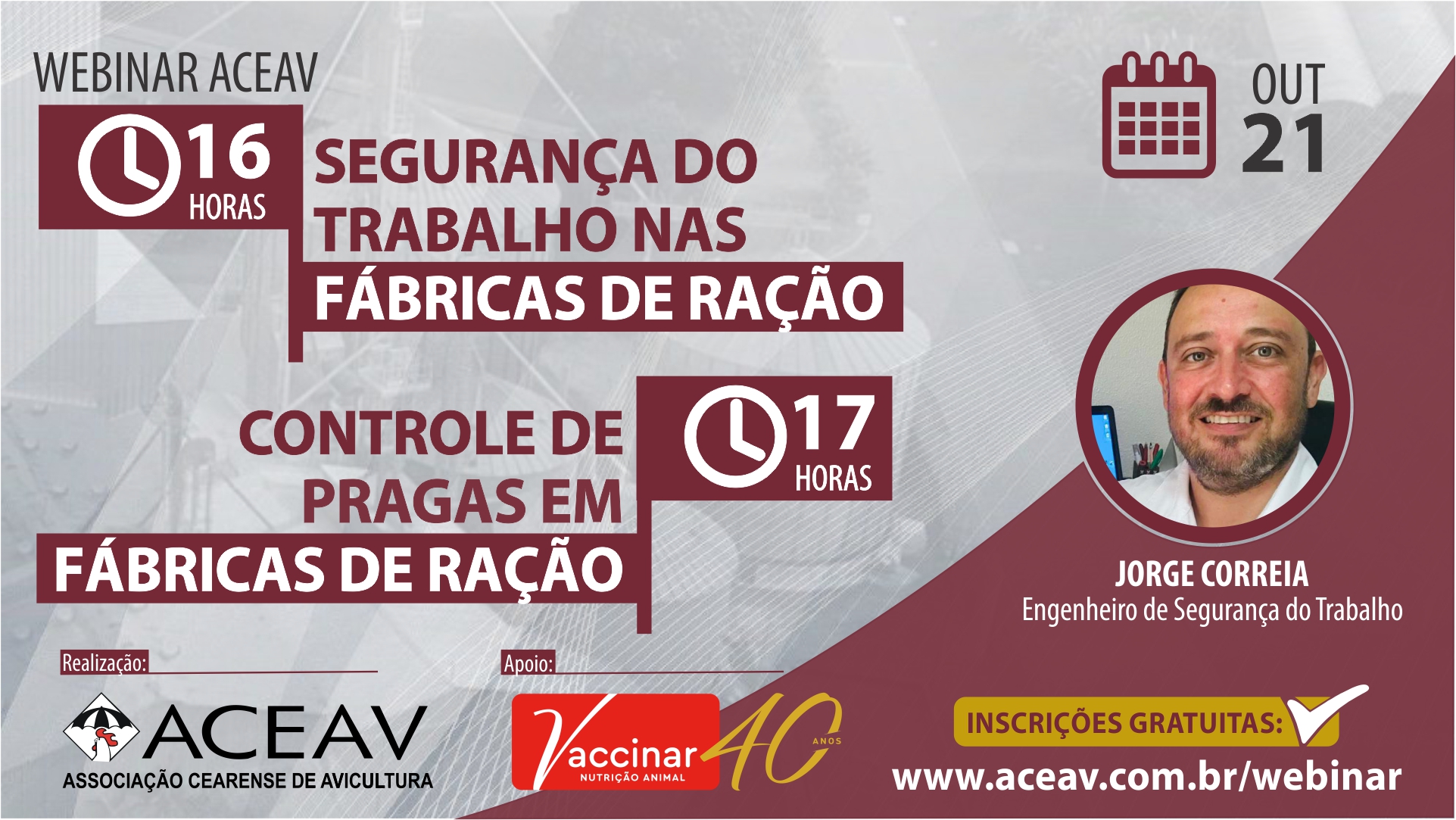 WEBINAR ACEAV

16 HORAS

SEGURANÇA DO TRABALHO NAS FÁBRICAS DE RAÇÃO

OUT 21

CONTROLE DE PRAGAS EM FÁBRICAS DE RAÇÃO

17 HORAS

JORGE CORREIA
Engenheiro de Segurança do Trabalho

Realização:

ACEAV
ASSOCIAÇÃO CEARENSE DE AVICULTURA

Apoio:

Vaccinar
NUTRIÇÃO ANIMAL
40 ANOS

INSCRIÇÕES GRATUITAS:
www.aceav.com.br/webinar